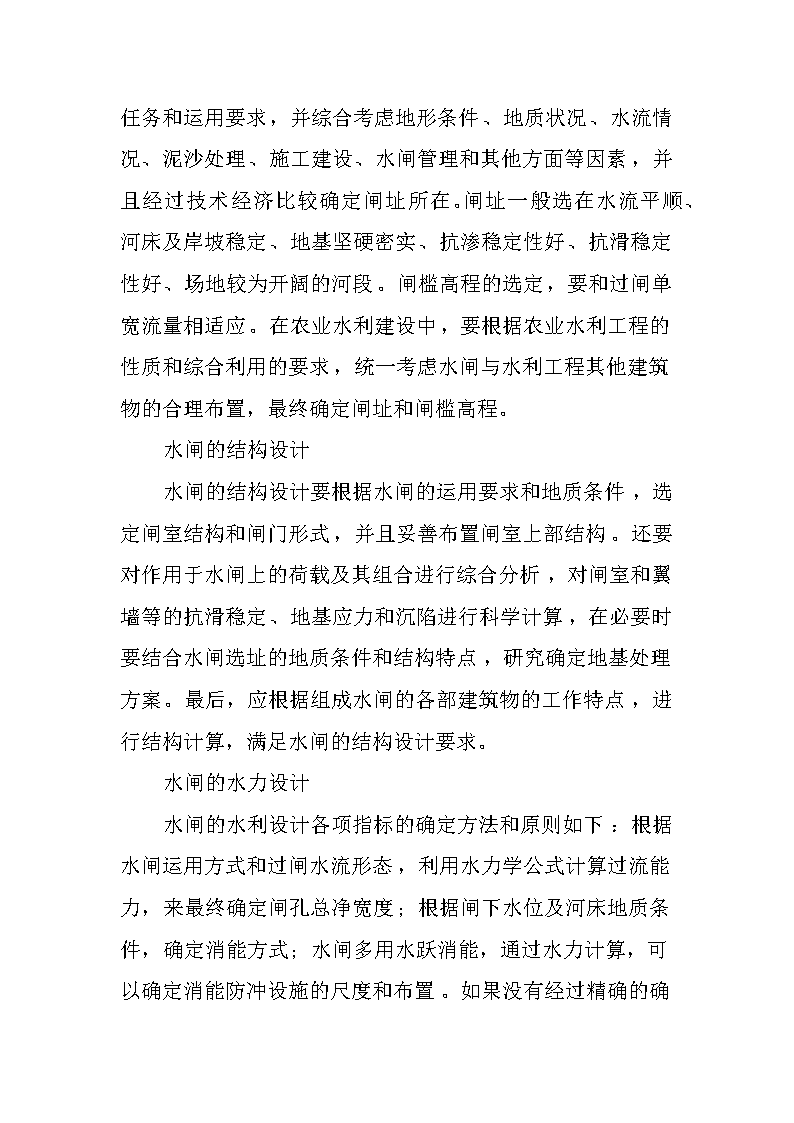 任务和运用要求，并综合考虑地形条件、地质状况、水流情况、泥沙处理、施工建设、水闸管理和其他方面等因素，并且经过技术经济比较确定闸址所在。闸址一般选在水流平顺、河床及岸坡稳定、地基坚硬密实、抗渗稳定性好、抗滑稳定性好、场地较为开阔的河段。闸槛高程的选定，要和过闸单宽流量相适应。在农业水利建设中，要根据农业水利工程的性质和综合利用的要求，统一考虑水闸与水利工程其他建筑物的合理布置，最终确定闸址和闸槛高程。

水闸的结构设计

水闸的结构设计要根据水闸的运用要求和地质条件，选定闸室结构和闸门形式，并且妥善布置闸室上部结构。还要对作用于水闸上的荷载及其组合进行综合分析，对闸室和翼墙等的抗滑稳定、地基应力和沉陷进行科学计算，在必要时要结合水闸选址的地质条件和结构特点，研究确定地基处理方案。最后，应根据组成水闸的各部建筑物的工作特点，进行结构计算，满足水闸的结构设计要求。

水闸的水力设计

水闸的水利设计各项指标的确定方法和原则如下：根据水闸运用方式和过闸水流形态，利用水力学公式计算过流能力，来最终确定闸孔总净宽度；根据闸下水位及河床地质条件，确定消能方式；水闸多用水跃消能，通过水力计算，可以确定消能防冲设施的尺度和布置。如果没有经过精确的确